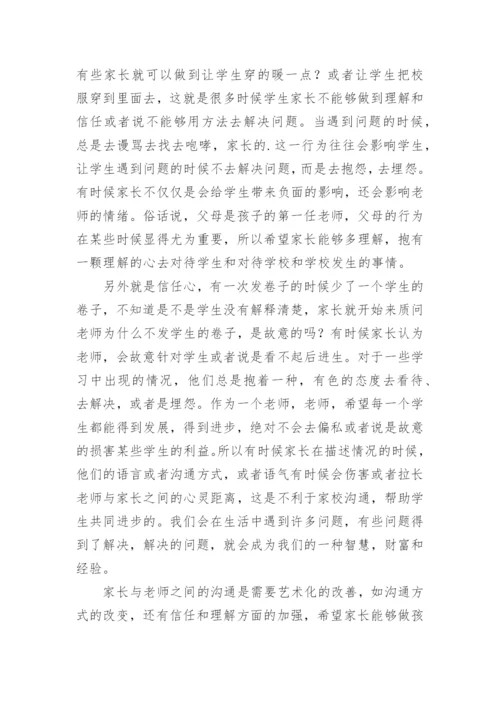 有些家长就可以做到让学生穿的暖一点？或者让学生把校服穿到里面去，这就是很多时候学生家长不能够做到理解和信任或者说不能够用方法去解决问题。当遇到问题的时候，总是去谩骂去找去咆哮，家长的.这一行为往往会影响学生，让学生遇到问题的时候不去解决问题，而是去抱怨，去埋怨。有时候家长不仅仅是会给学生带来负面的影响，还会影响老师的情绪。俗话说，父母是孩子的第一任老师，父母的行为在某些时候显得尤为重要，所以希望家长能够多理解，抱有一颗理解的心去对待学生和对待学校和学校发生的事情。

另外就是信任心，有一次发卷子的时候少了一个学生的卷子，不知道是不是学生没有解释清楚，家长就开始来质问老师为什么不发学生的卷子，是故意的吗？有时候家长认为老师，会故意针对学生或者说是看不起后进生。对于一些学习中出现的情况，他们总是抱着一种，有色的态度去看待、去解决，或者是埋怨。作为一个老师，老师，希望每一个学生都能得到发展，得到进步，绝对不会去偏私或者说是故意的损害某些学生的利益。所以有时候家长在描述情况的时候，他们的语言或者沟通方式，或者语气有时候会伤害或者拉长老师与家长之间的心灵距离，这是不利于家校沟通，帮助学生共同进步的。我们会在生活中遇到许多问题，有些问题得到了解决，解决的问题，就会成为我们的一种智慧，财富和经验。

家长与老师之间的沟通是需要艺术化的改善，如沟通方式的改变，还有信任和理解方面的加强，希望家长能够做孩